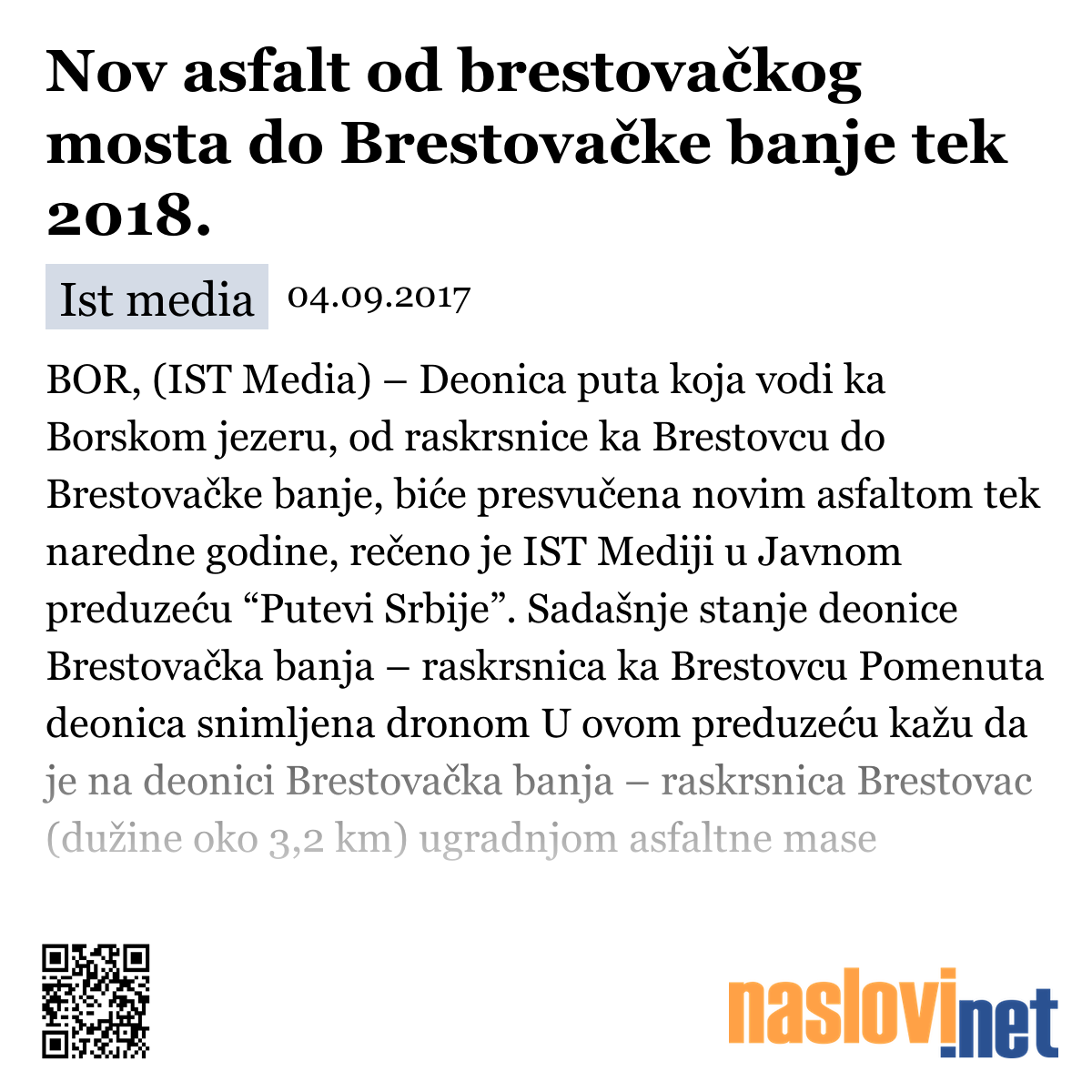 Nov asfalt od brestovačkog mosta do Brestovačke banje tek 2018.

Ist media 04.09.2017

BOR, (IST Media) – Deonica puta koja vodi ka Borskom jezeru, od raskrsnice ka Brestovcu do Brestovačke banje, biće presvučena novim asfaltom tek naredne godine, rečeno je IST Mediji u Javnom preduzeću “Putevi Srbije”. Sadašnje stanje deonice Brestovačka banja – raskrsnica ka Brestovcu Pomenuta deonica snimljena dronom U ovom preduzeću kažu da je na deonici Brestovačka banja – raskrsnica Brestovac (dužine oko 3,2 km) ugradnjom asfaltne mase

naslovi.net